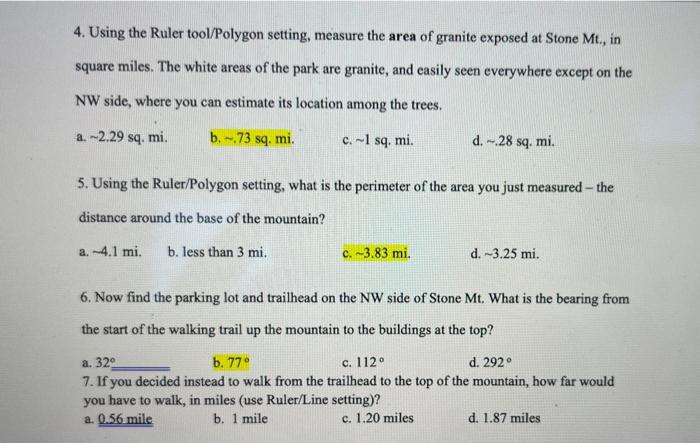 4. Using the Ruler tool/Polygon setting, measure the **area** of granite exposed at Stone Mt., in square miles. The white areas of the park are granite, and easily seen everywhere except on the NW side, where you can estimate its location among the trees.

a. ~2.29 sq. mi.   b. ~.73 sq. mi.   c. ~1 sq. mi.   d. ~.28 sq. mi.

5. Using the Ruler/Polygon setting, what is the perimeter of the area you just measured – the distance around the base of the mountain?

a. ~4.1 mi.   b. less than 3 mi.   c. ~3.83 mi.   d. ~3.25 mi.

6. Now find the parking lot and trailhead on the NW side of Stone Mt. What is the bearing from the start of the walking trail up the mountain to the buildings at the top?

a. 32°   b. 77°   c. 112°   d. 292°

7. If you decided instead to walk from the trailhead to the top of the mountain, how far would you have to walk, in miles (use Ruler/Line setting)?

a. 0.56 mile   b. 1 mile   c. 1.20 miles   d. 1.87 miles